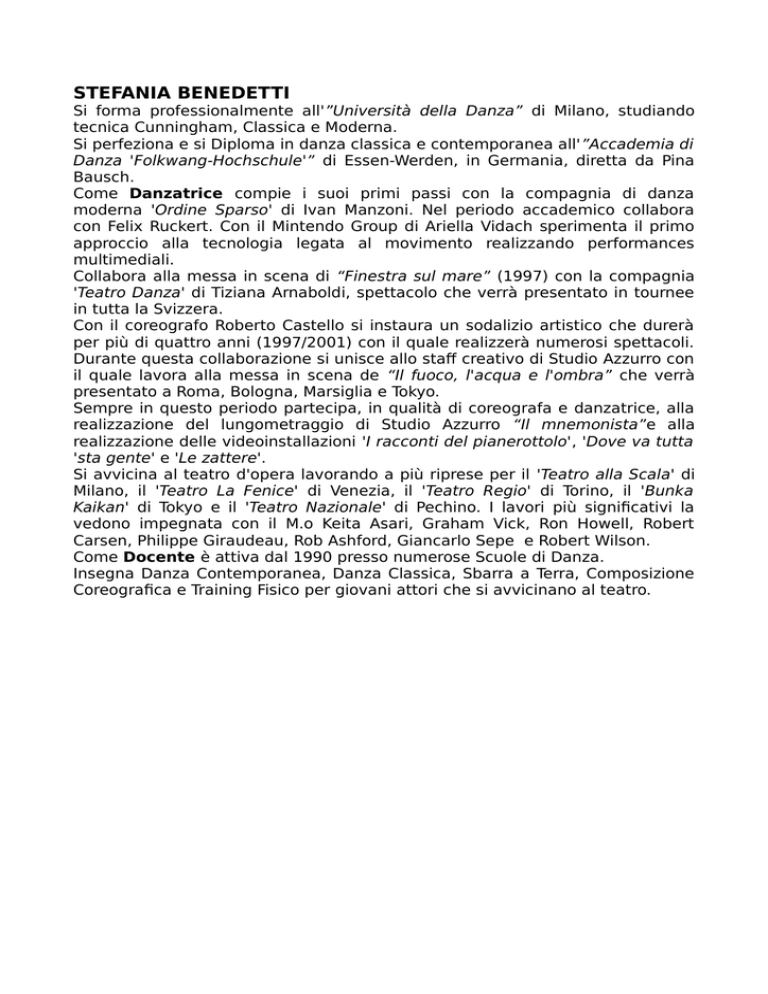 STEFANIA BENEDETTI
Si forma professionalmente all'"Università della Danza" di Milano, studiando tecnica Cunningham, Classica e Moderna.
Si perfeziona e si Diploma in danza classica e contemporanea all'"Accademia di Danza 'Folkwang-Hochschule'" di Essen-Werden, in Germania, diretta da Pina Bausch.
Come Danzatrice compie i suoi primi passi con la compagnia di danza moderna 'Ordine Sparso' di Ivan Manzoni. Nel periodo accademico collabora con Felix Ruckert. Con il Mintendo Group di Ariella Vidach sperimenta il primo approccio alla tecnologia legata al movimento realizzando performances multimediali.
Collabora alla messa in scena di "Finestra sul mare" (1997) con la compagnia 'Teatro Danza' di Tiziana Arnaboldi, spettacolo che verrà presentato in tournee in tutta la Svizzera.
Con il coreografo Roberto Castello si instaura un sodalizio artistico che durerà per più di quattro anni (1997/2001) con il quale realizzerà numerosi spettacoli. Durante questa collaborazione si unisce allo staff creativo di Studio Azzurro con il quale lavora alla messa in scena de "Il fuoco, l'acqua e l'ombra" che verrà presentato a Roma, Bologna, Marsiglia e Tokyo.
Sempre in questo periodo partecipa, in qualità di coreografa e danzatrice, alla realizzazione del lungometraggio di Studio Azzurro "Il mnemonista"e alla realizzazione delle videoinstallazioni 'I racconti del pianerottolo', 'Dove va tutta 'sta gente' e 'Le zattere'.
Si avvicina al teatro d'opera lavorando a più riprese per il 'Teatro alla Scala' di Milano, il 'Teatro La Fenice' di Venezia, il 'Teatro Regio' di Torino, il 'Bunka Kaikan' di Tokyo e il 'Teatro Nazionale' di Pechino. I lavori più significativi la vedono impegnata con il M.o Keita Asari, Graham Vick, Ron Howell, Robert Carsen, Philippe Giraudeau, Rob Ashford, Giancarlo Sepe e Robert Wilson.
Come Docente è attiva dal 1990 presso numerose Scuole di Danza.
Insegna Danza Contemporanea, Danza Classica, Sbarra a Terra, Composizione Coreografica e Training Fisico per giovani attori che si avvicinano al teatro.